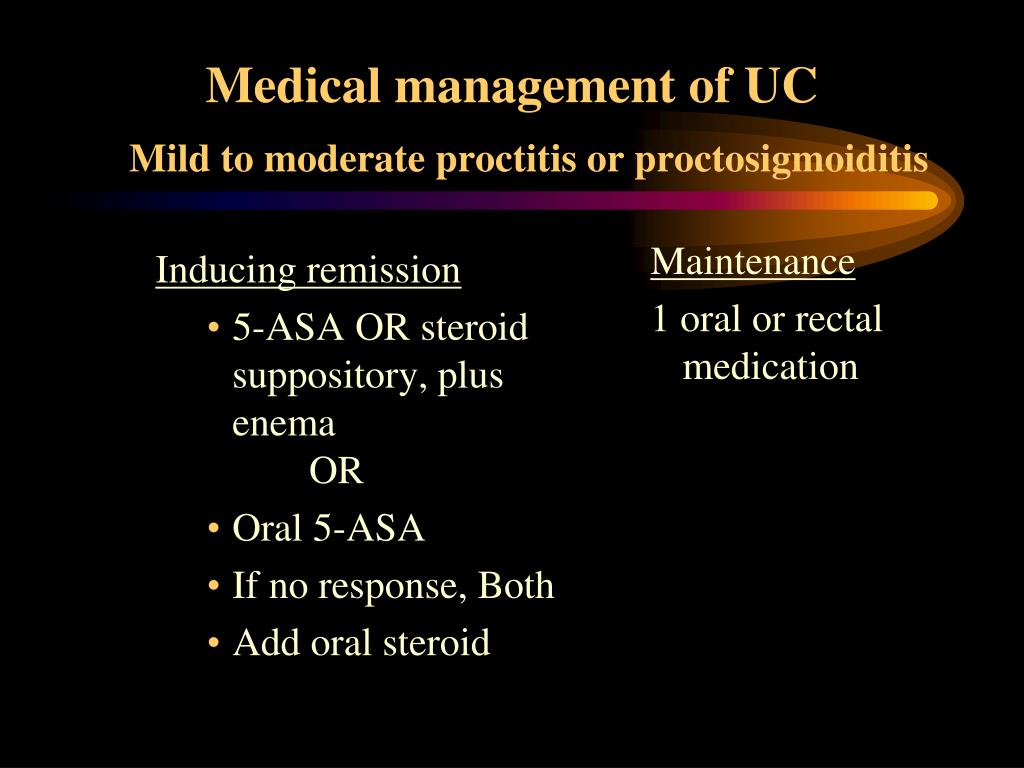 Medical management of UC
Mild to moderate proctitis or proctosigmoiditis

Inducing remission
• 5-ASA OR steroid suppository, plus enema
OR
• Oral 5-ASA
• If no response, Both
• Add oral steroid

Maintenance
1 oral or rectal medication